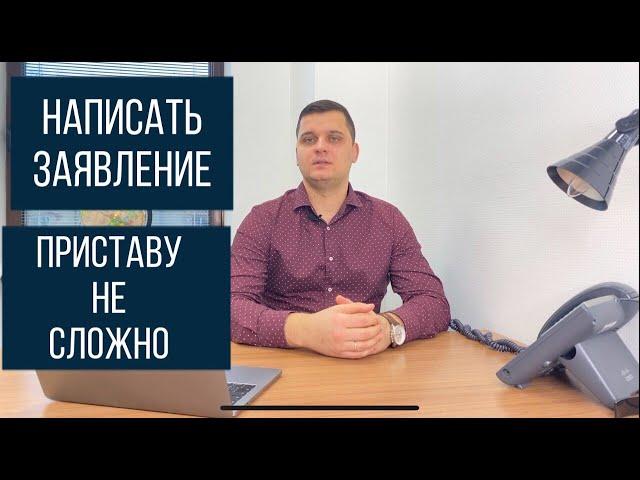 НАПИСАТЬ ЗАЯВЛЕНИЕ

ПРИСТАВУ НЕ СЛОЖНО